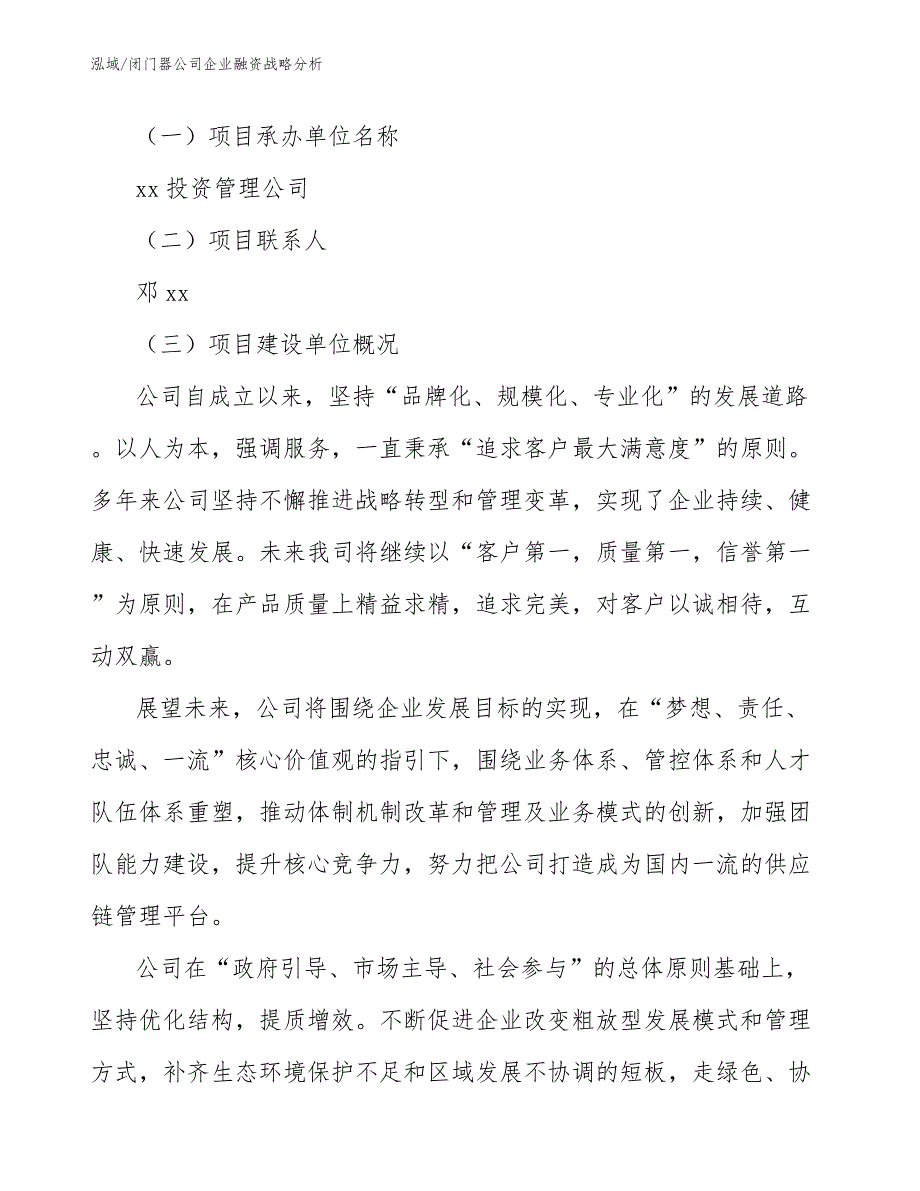 泓域/闭门器公司企业融资战略分析

（一）项目承办单位名称

xx 投资管理公司

（二）项目联系人

邓 xx

（三）项目建设单位概况

公司自成立以来，坚持“品牌化、规模化、专业化”的发展道路。以人为本，强调服务，一直秉承“追求客户最大满意度”的原则。多年来公司坚持不懈推进战略转型和管理变革，实现了企业持续、健康、快速发展。未来我司将继续以“客户第一，质量第一，信誉第一”为原则，在产品质量上精益求精，追求完美，对客户以诚相待，互动双赢。

展望未来，公司将围绕企业发展目标的实现，在“梦想、责任、忠诚、一流”核心价值观的指引下，围绕业务体系、管控体系和人才队伍体系重塑，推动体制机制改革和管理及业务模式的创新，加强团队能力建设，提升核心竞争力，努力把公司打造成为国内一流的供应链管理平台。

公司在“政府引导、市场主导、社会参与”的总体原则基础上，坚持优化结构，提质增效。不断促进企业改变粗放型发展模式和管理方式，补齐生态环境保护不足和区域发展不协调的短板，走绿色、协